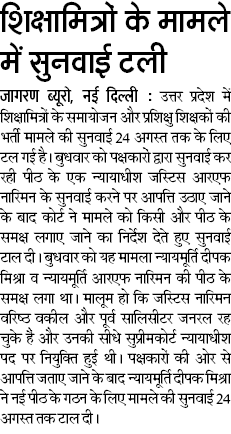 शिक्षामित्रों के मामले में सुनवाई टली

जागरण ब्यूरो, नई दिल्ली : उत्तर प्रदेश में शिक्षामित्रों के समायोजन और प्रशिक्षु शिक्षकों की भर्ती मामले की सुनवाई 24 अगस्त तक के लिए टल गई है। बुधवार को पक्षकारो द्वारा सुनवाई कर रही पीठ के एक न्यायाधीश जस्टिस आरएफ नारिमन के सुनवाई करने पर आपत्ति उठाए जाने के बाद कोर्ट ने मामले को किसी और पीठ के समक्ष लगाए जाने का निर्देश देते हुए सुनवाई टाल दी। बुधवार को यह मामला न्यायमूर्ति दीपक मिश्रा व न्यायमूर्ति आरएफ नारिमन की पीठ के समक्ष लगा था। मालूम हो कि जस्टिस नारिमन वरिष्ठ वकील और पूर्व सालिसीटर जनरल रह चुके है और उनकी सीधे सुप्रीमकोर्ट न्यायाधीश पद पर नियुक्ति हुई थी। पक्षकारों की ओर से आपत्ति जताए जाने के बाद न्यायमूर्ति दीपक मिश्रा ने नई पीठ के गठन के लिए मामले की सुनवाई 24 अगस्त तक टाल दी।